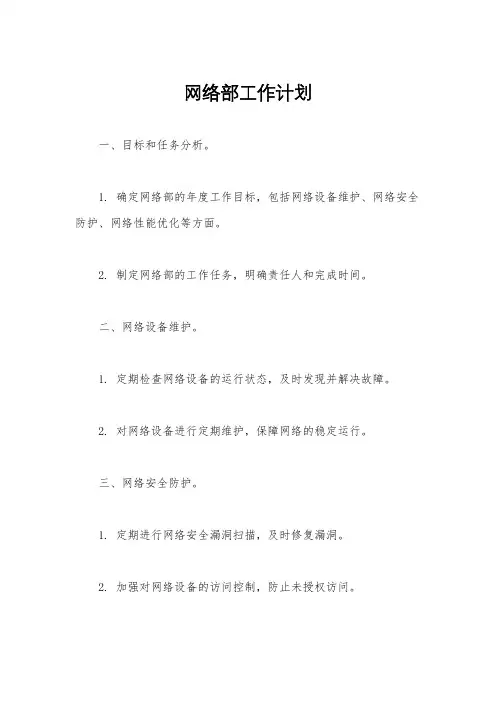 网络部工作计划

一、目标和任务分析。

1. 确定网络部的年度工作目标，包括网络设备维护、网络安全防护、网络性能优化等方面。

2. 制定网络部的工作任务，明确责任人和完成时间。

二、网络设备维护。

1. 定期检查网络设备的运行状态，及时发现并解决故障。

2. 对网络设备进行定期维护，保障网络的稳定运行。

三、网络安全防护。

1. 定期进行网络安全漏洞扫描，及时修复漏洞。

2. 加强对网络设备的访问控制，防止未授权访问。